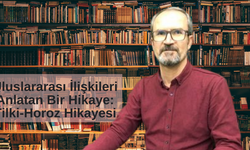 Uluslararası İlişkileri Anlatan Bir Hikaye: Tilki-Horoz Hikayesi